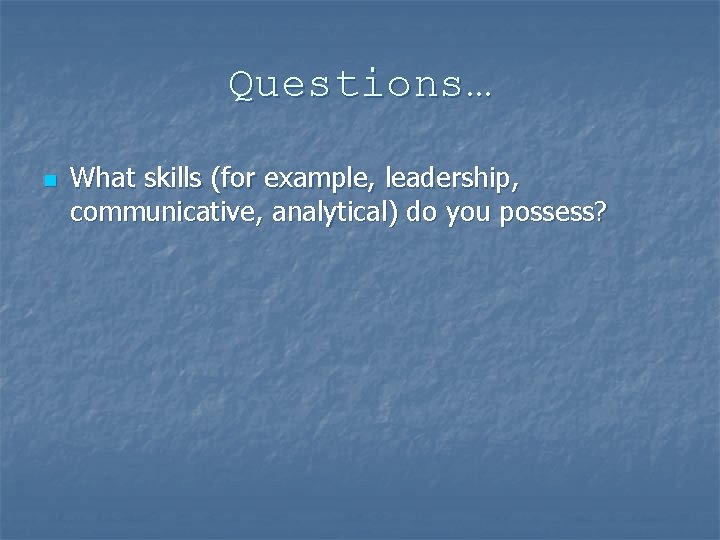 Questions…

What skills (for example, leadership, communicative, analytical) do you possess?